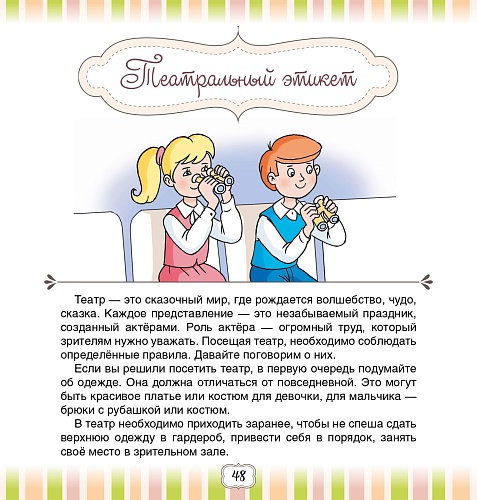 Театральный этикет

Театр — это сказочный мир, где рождается волшебство, чудо, сказка. Каждое представление — это незабываемый праздник, созданный актёрами. Роль актёра — огромный труд, который зрителям нужно уважать. Посещая театр, необходимо соблюдать определённые правила. Давайте поговорим о них.

Если вы решили посетить театр, в первую очередь подумайте об одежде. Она должна отличаться от повседневной. Это могут быть красивое платье или костюм для девочки, для мальчика — брюки с рубашкой или костюм.

В театр необходимо приходить заранее, чтобы не спеша сдать верхнюю одежду в гардероб, привести себя в порядок, занять своё место в зрительном зале.

48